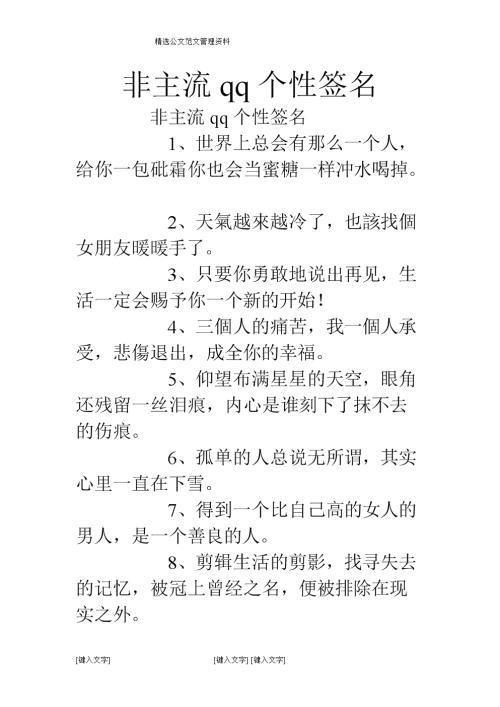 精选公文范文管理资料

非主流 qq 个性签名

非主流 qq 个性签名

1、世界上总会有那么一个人，给你一包砒霜你也会当蜜糖一样冲水喝掉。

2、天氣越來越冷了，也該找個女朋友暖暖手了。

3、只要你勇敢地说出再见，生活一定会赐予你一个新的开始！

4、三個人的痛苦，我一個人承受，悲傷退出，成全你的幸福。

5、仰望布满星星的天空，眼角还残留一丝泪痕，内心是谁刻下了抹不去的伤痕。

6、孤单的人总说无所谓，其实心里一直在下雪。

7、得到一个比自己高的女人的男人，是一个善良的人。

8、剪辑生活的剪影，找寻失去的记忆，被冠上曾经之名，便被排除在现实之外。

[键入文字] [键入文字] [键入文字]